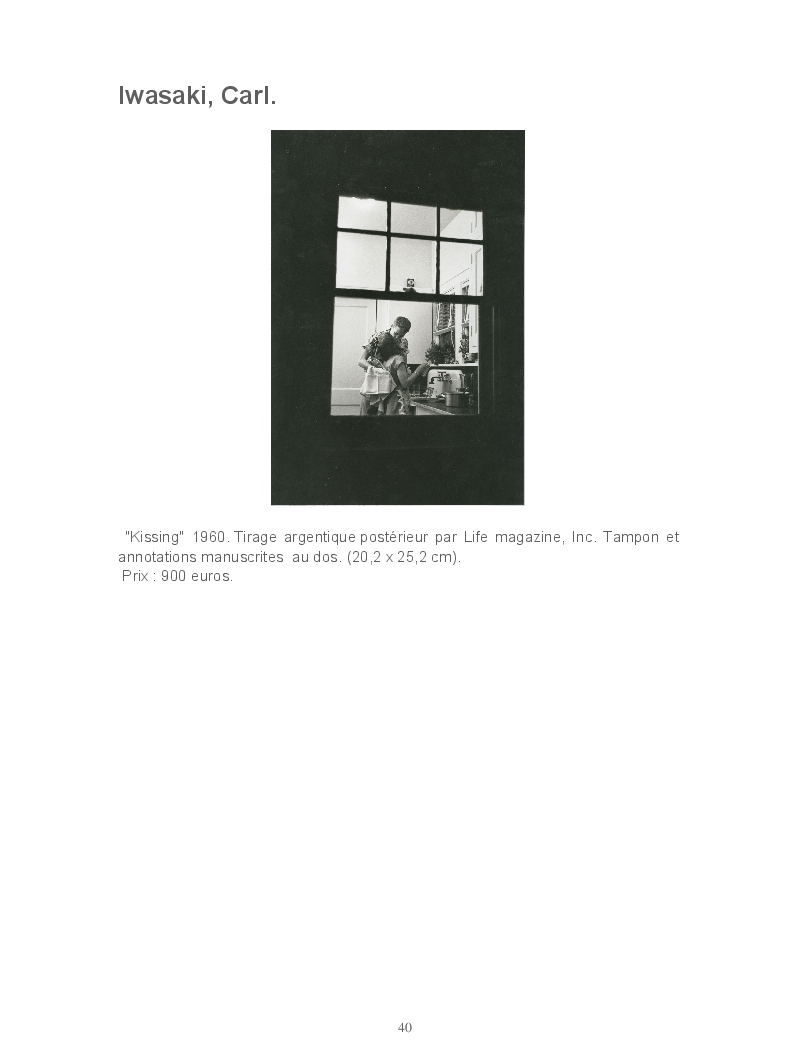 Iwasaki, Carl.

"Kissing" 1960. Tirage argentique postérieur par Life magazine, Inc. Tampon et annotations manuscrites au dos. (20,2 x 25,2 cm).
Prix : 900 euros.

40